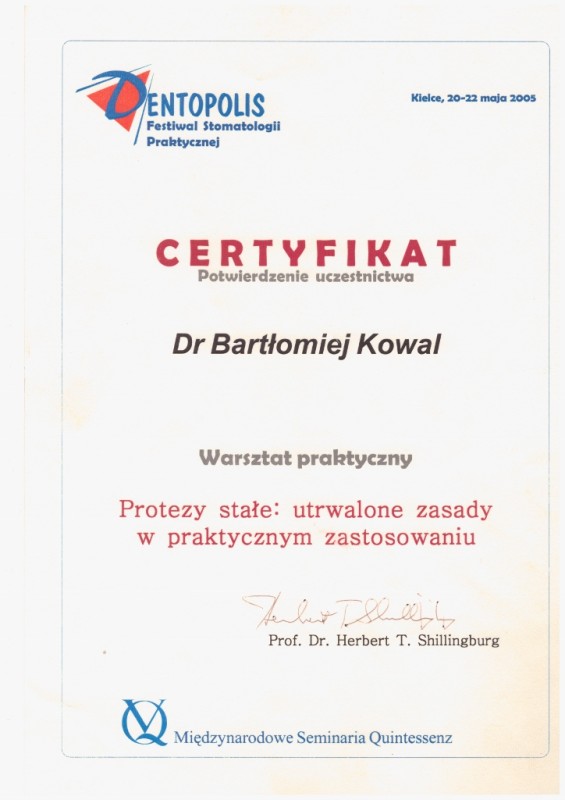 DENTOPOLIS
Festiwal Stomatologii Praktycznej

Kielce, 20-22 maja 2005

CERTYFIKAT
Potwierdzenie uczestnictwa

Dr Bartłomiej Kowal

Warsztat praktyczny

Protezy stałe: utrwalone zasady w praktycznym zastosowaniu

Herbert T. Shillingburg
Prof. Dr. Herbert T. Shillingburg

Międzynarodowe Seminaria Quintessenz